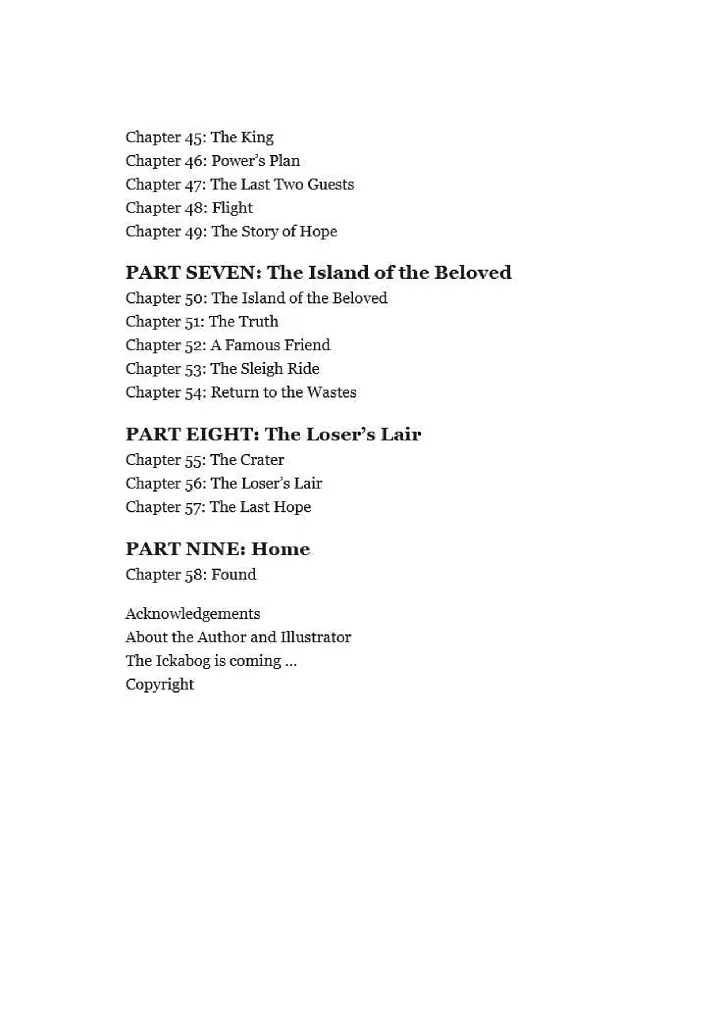 Chapter 45: The King
Chapter 46: Power's Plan
Chapter 47: The Last Two Guests
Chapter 48: Flight
Chapter 49: The Story of Hope

PART SEVEN: The Island of the Beloved
Chapter 50: The Island of the Beloved
Chapter 51: The Truth
Chapter 52: A Famous Friend
Chapter 53: The Sleigh Ride
Chapter 54: Return to the Wastes

PART EIGHT: The Loser's Lair
Chapter 55: The Crater
Chapter 56: The Loser's Lair
Chapter 57: The Last Hope

PART NINE: Home
Chapter 58: Found

Acknowledgements
About the Author and Illustrator
The Ickabog is coming ...
Copyright